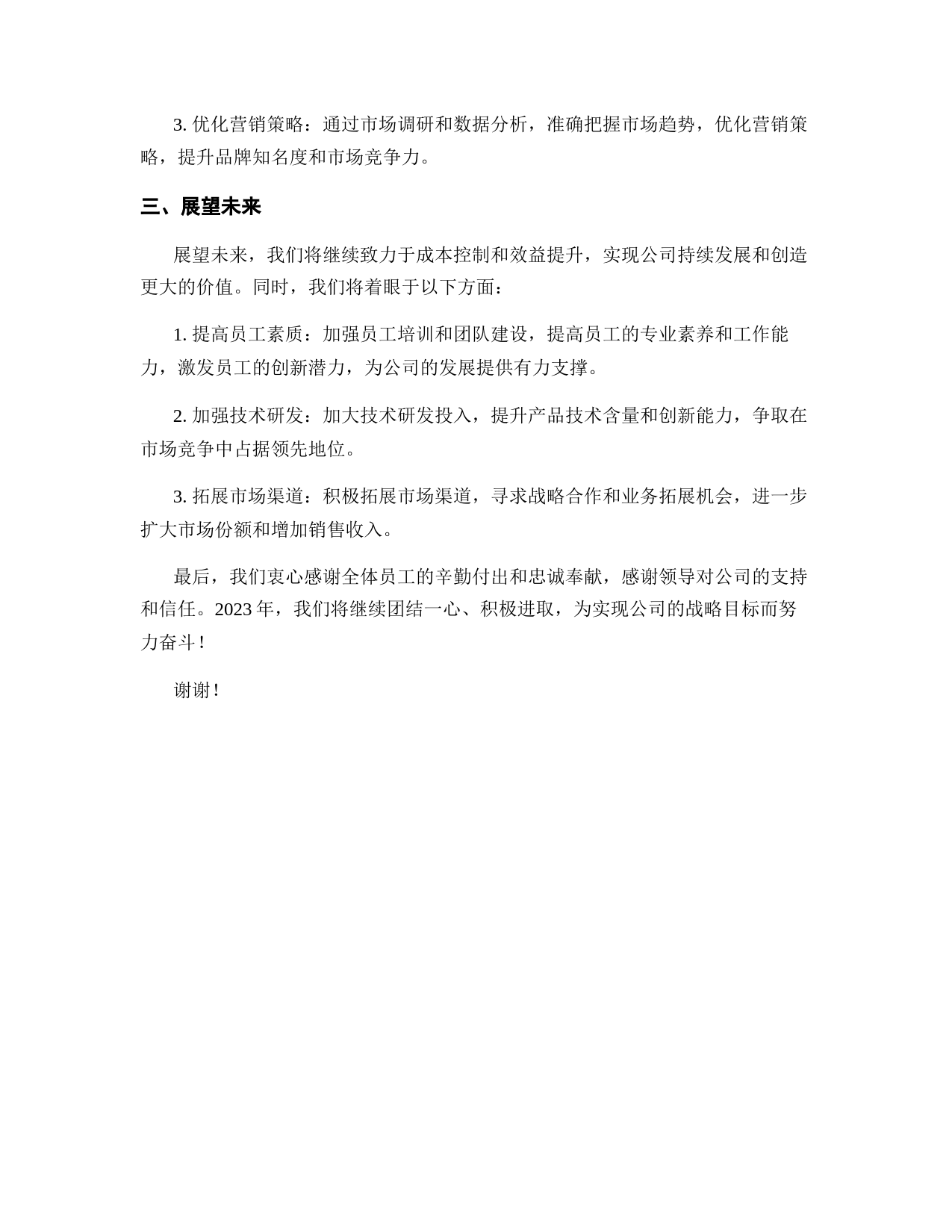 3. 优化营销策略：通过市场调研和数据分析，准确把握市场趋势，优化营销策略，提升品牌知名度和市场竞争力。

三、展望未来

展望未来，我们将继续致力于成本控制和效益提升，实现公司持续发展和创造更大的价值。同时，我们将着眼于以下方面：

1. 提高员工素质：加强员工培训和团队建设，提高员工的专业素养和工作能力，激发员工的创新潜力，为公司的发展提供有力支撑。

2. 加强技术研发：加大技术研发投入，提升产品技术含量和创新能力，争取在市场竞争中占据领先地位。

3. 拓展市场渠道：积极拓展市场渠道，寻求战略合作和业务拓展机会，进一步扩大市场份额和增加销售收入。

最后，我们衷心感谢全体员工的辛勤付出和忠诚奉献，感谢领导对公司的支持和信任。2023 年，我们将继续团结一心、积极进取，为实现公司的战略目标而努力奋斗！

谢谢！